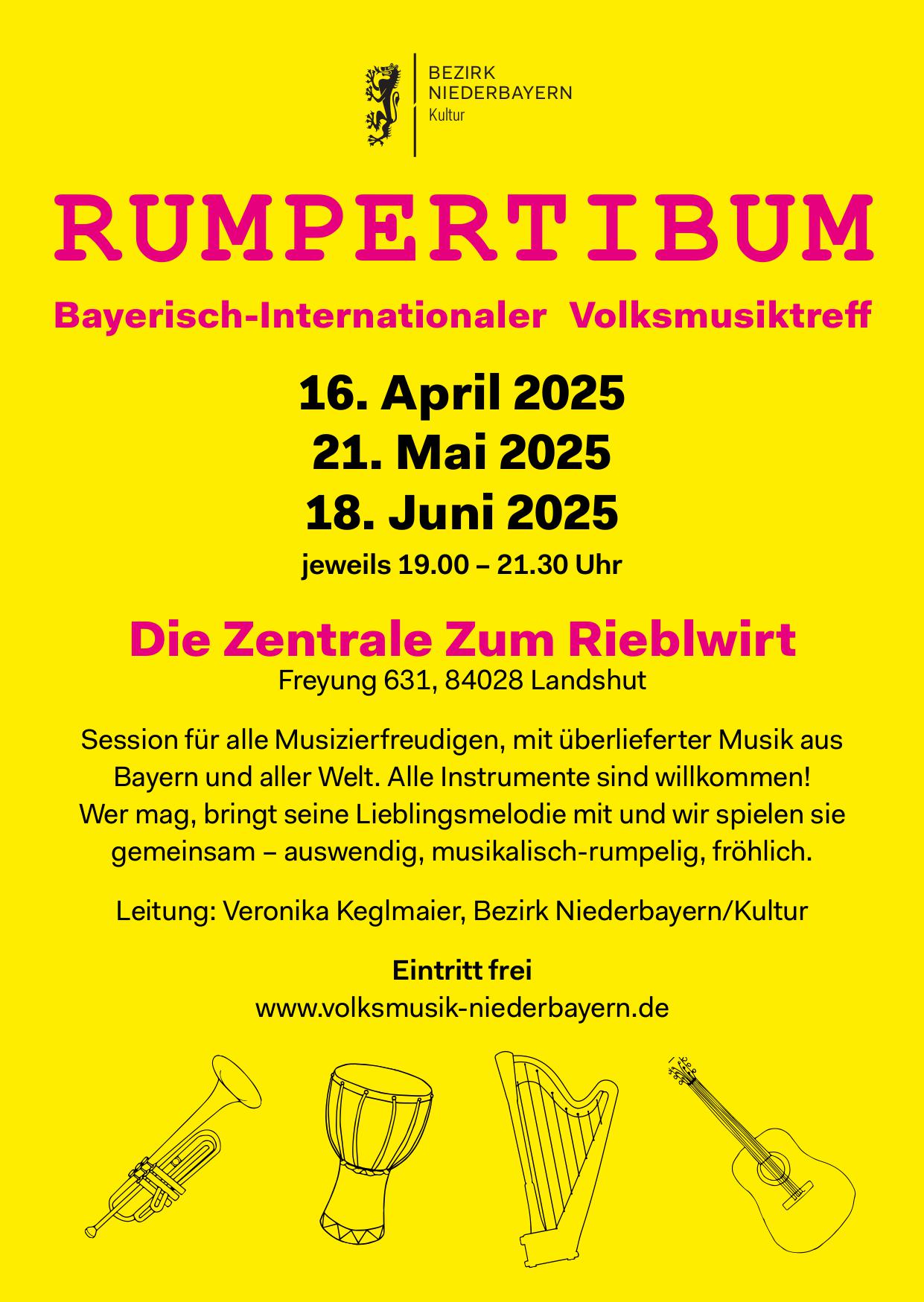 BEZIRK
NIEDERBAYERN
Kultur

RUMPERTIBUM

Bayerisch-Internationaler Volksmusiktreff

16. April 2025
21. Mai 2025
18. Juni 2025
jeweils 19.00 – 21.30 Uhr

Die Zentrale Zum Rieblwirt
Freyung 631, 84028 Landshut

Session für alle Musizierfreudigen, mit überlieferter Musik aus Bayern und aller Welt. Alle Instrumente sind willkommen! Wer mag, bringt seine Lieblingsmelodie mit und wir spielen sie gemeinsam – auswendig, musikalisch-rumpelig, fröhlich.

Leitung: Veronika Keglmaier, Bezirk Niederbayern/Kultur

Eintritt frei
www.volksmusik-niederbayern.de